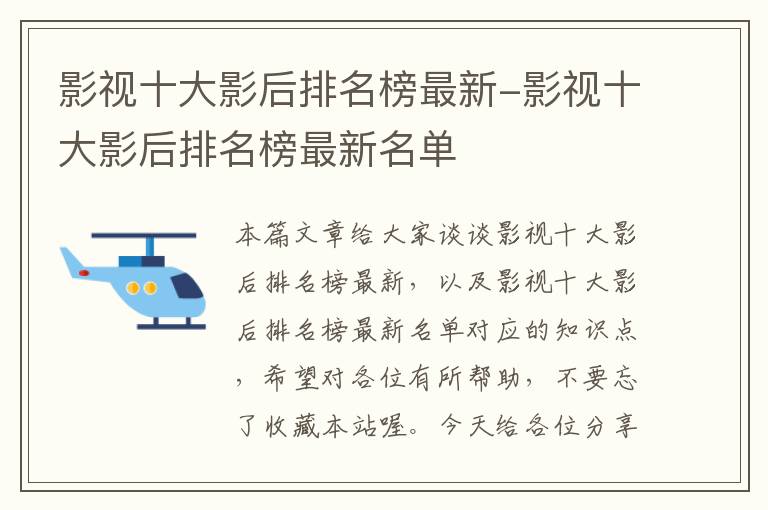 影视十大影后排名榜最新-影视十大影后排名榜最新名单

本篇文章给大家谈谈影视十大影后排名榜最新，以及影视十大影后排名榜最新名单对应的知识点，希望对各位有所帮助，不要忘了收藏本站喔。今天给各位分享